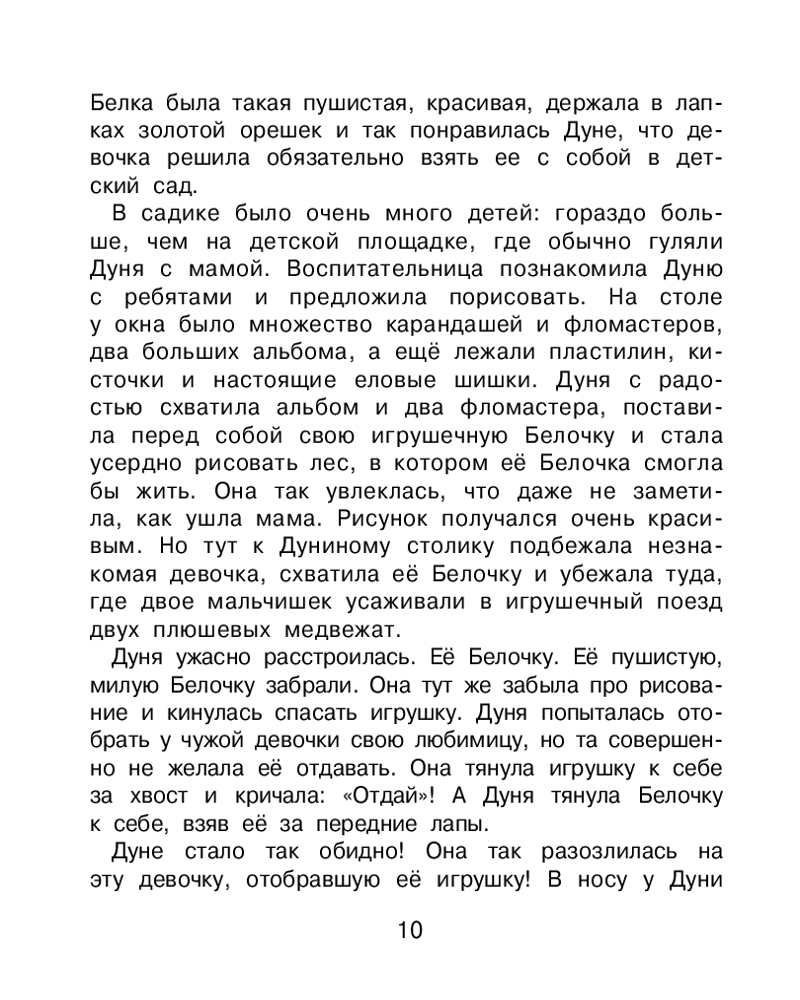 Белка была такая пушистая, красивая, держала в лапках золотой орешек и так понравилась Дуне, что девочка решила обязательно взять ее с собой в детский сад.

В садике было очень много детей: гораздо больше, чем на детской площадке, где обычно гуляли Дуня с мамой. Воспитательница познакомила Дуню с ребятами и предложила порисовать. На столе у окна было множество карандашей и фломастеров, два больших альбома, а ещё лежали пластилин, кисточки и настоящие еловые шишки. Дуня с радостью схватила альбом и два фломастера, поставила перед собой свою игрушечную Белочку и стала усердно рисовать лес, в котором её Белочка смогла бы жить. Она так увлеклась, что даже не заметила, как ушла мама. Рисунок получался очень красивым. Но тут к Дуниному столику подбежала незнакомая девочка, схватила её Белочку и убежала туда, где двое мальчишек усаживали в игрушечный поезд двух плюшевых медвежат.

Дуня ужасно расстроилась. Её Белочку. Её пушистую, милую Белочку забрали. Она тут же забыла про рисование и кинулась спасать игрушку. Дуня попыталась отобрать у чужой девочки свою любимицу, но та совершенно не желала её отдавать. Она тянула игрушку к себе за хвост и кричала: «Отдай»! А Дуня тянула Белочку к себе, взяв её за передние лапы.

Дуне стало так обидно! Она так разозлилась на эту девочку, отобравшую её игрушку! В носу у Дуни

10